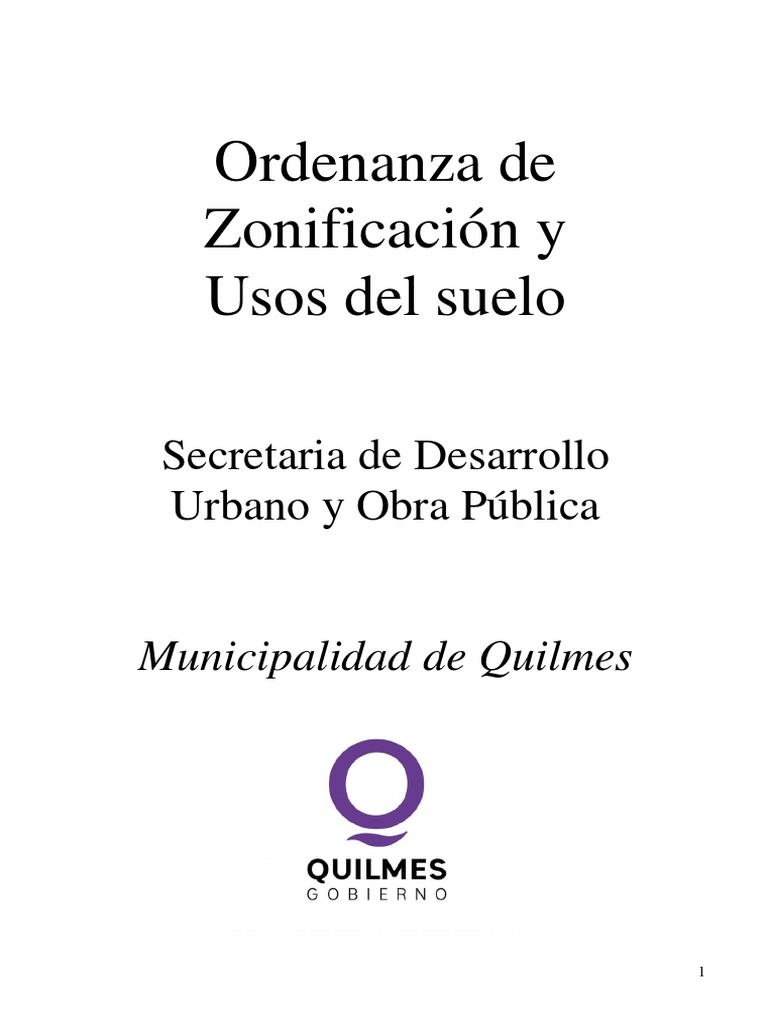 Ordenanza de Zonificación y Usos del suelo

Secretaria de Desarrollo Urbano y Obra Pública

Municipalidad de Quilmes

QUILMES
GOBIERNO

1